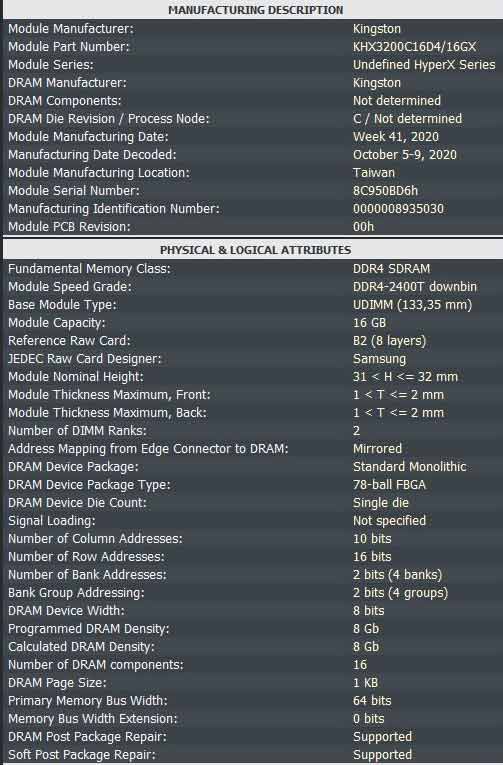 MANUFACTURING DESCRIPTION

| | |
|---|---|
| Module Manufacturer: | Kingston |
| Module Part Number: | KHX3200C16D4/16GX |
| Module Series: | Undefined HyperX Series |
| DRAM Manufacturer: | Kingston |
| DRAM Components: | Not determined |
| DRAM Die Revision / Process Node: | C / Not determined |
| Module Manufacturing Date: | Week 41, 2020 |
| Manufacturing Date Decoded: | October 5-9, 2020 |
| Module Manufacturing Location: | Taiwan |
| Module Serial Number: | 8C950BD6h |
| Manufacturing Identification Number: | 0000008935030 |
| Module PCB Revision: | 00h |

PHYSICAL & LOGICAL ATTRIBUTES

| | |
|---|---|
| Fundamental Memory Class: | DDR4 SDRAM |
| Module Speed Grade: | DDR4-2400T downbin |
| Base Module Type: | UDIMM (133,35 mm) |
| Module Capacity: | 16 GB |
| Reference Raw Card: | B2 (8 layers) |
| JEDEC Raw Card Designer: | Samsung |
| Module Nominal Height: | 31 < H <= 32 mm |
| Module Thickness Maximum, Front: | 1 < T <= 2 mm |
| Module Thickness Maximum, Back: | 1 < T <= 2 mm |
| Number of DIMM Ranks: | 2 |
| Address Mapping from Edge Connector to DRAM: | Mirrored |
| DRAM Device Package: | Standard Monolithic |
| DRAM Device Package Type: | 78-ball FBGA |
| DRAM Device Die Count: | Single die |
| Signal Loading: | Not specified |
| Number of Column Addresses: | 10 bits |
| Number of Row Addresses: | 16 bits |
| Number of Bank Addresses: | 2 bits (4 banks) |
| Bank Group Addressing: | 2 bits (4 groups) |
| DRAM Device Width: | 8 bits |
| Programmed DRAM Density: | 8 Gb |
| Calculated DRAM Density: | 8 Gb |
| Number of DRAM components: | 16 |
| DRAM Page Size: | 1 KB |
| Primary Memory Bus Width: | 64 bits |
| Memory Bus Width Extension: | 0 bits |
| DRAM Post Package Repair: | Supported |
| Soft Post Package Repair: | Supported |